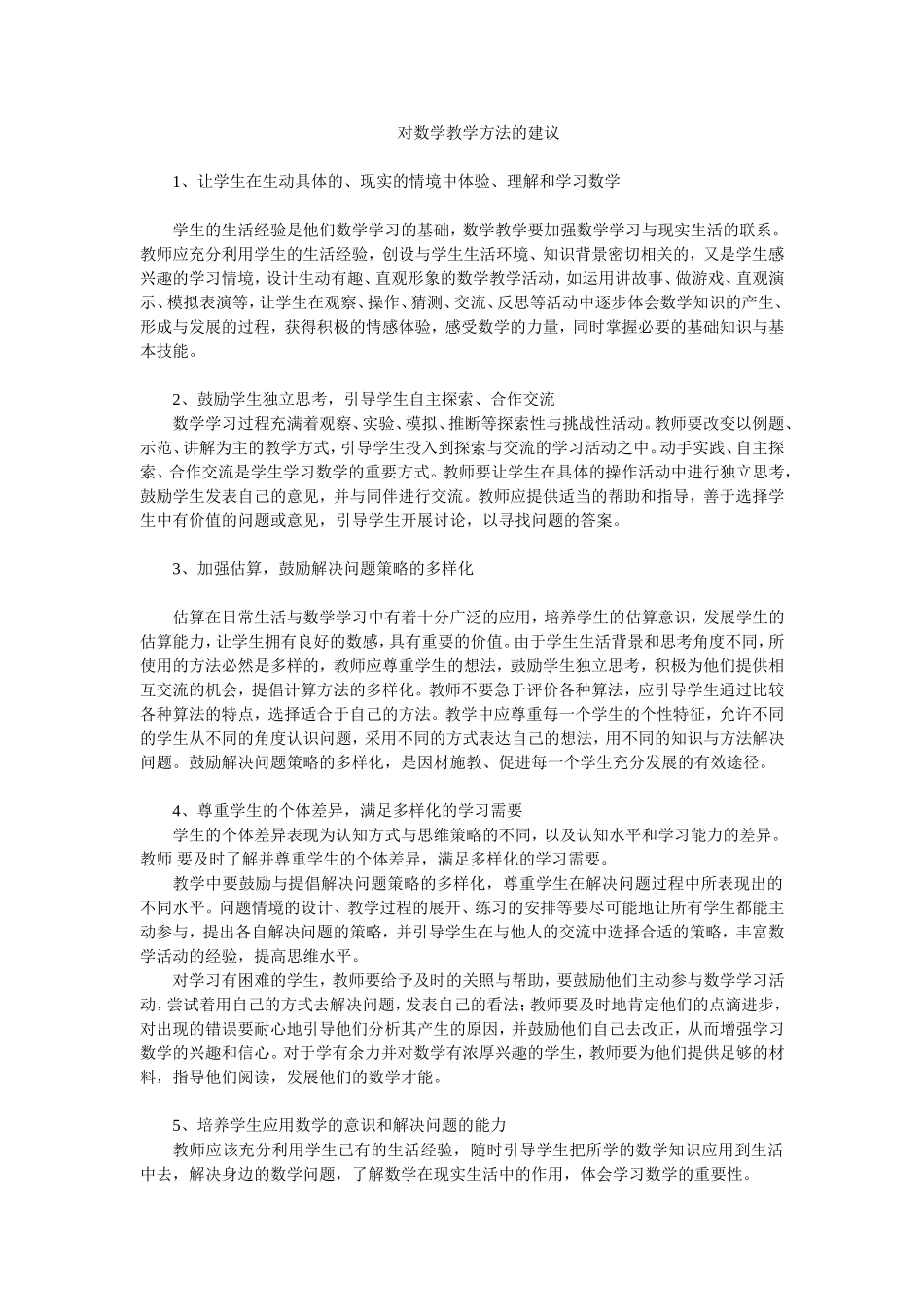 对数学教学方法的建议

1、让学生在生动具体的、现实的情境中体验、理解和学习数学

学生的生活经验是他们数学学习的基础，数学教学要加强数学学习与现实生活的联系。教师应充分利用学生的生活经验，创设与学生生活环境、知识背景密切相关的，又是学生感兴趣的学习情境，设计生动有趣、直观形象的数学教学活动，如运用讲故事、做游戏、直观演示、模拟表演等，让学生在观察、操作、猜测、交流、反思等活动中逐步体会数学知识的产生、形成与发展的过程，获得积极的情感体验，感受数学的力量，同时掌握必要的基础知识与基本技能。

2、鼓励学生独立思考，引导学生自主探索、合作交流
数学学习过程充满着观察、实验、模拟、推断等探索性与挑战性活动。教师要改变以例题、示范、讲解为主的教学方式，引导学生投入到探索与交流的学习活动之中。动手实践、自主探索、合作交流是学生学习数学的重要方式。教师要让学生在具体的操作活动中进行独立思考，鼓励学生发表自己的意见，并与同伴进行交流。教师应提供适当的帮助和指导，善于选择学生中有价值的问题或意见，引导学生开展讨论，以寻找问题的答案。

3、加强估算，鼓励解决问题策略的多样化

估算在日常生活与数学学习中有着十分广泛的应用，培养学生的估算意识，发展学生的估算能力，让学生拥有良好的数感，具有重要的价值。由于学生生活背景和思考角度不同，所使用的方法必然是多样的，教师应尊重学生的想法，鼓励学生独立思考，积极为他们提供相互交流的机会，提倡计算方法的多样化。教师不要急于评价各种算法，应引导学生通过比较各种算法的特点，选择适合于自己的方法。教学中应尊重每一个学生的个性特征，允许不同的学生从不同的角度认识问题，采用不同的方式表达自己的想法，用不同的知识与方法解决问题。鼓励解决问题策略的多样化，是因材施教、促进每一个学生充分发展的有效途径。

4、尊重学生的个体差异，满足多样化的学习需要
学生的个体差异表现为认知方式与思维策略的不同，以及认知水平和学习能力的差异。教师 要及时了解并尊重学生的个体差异，满足多样化的学习需要。
教学中要鼓励与提倡解决问题策略的多样化，尊重学生在解决问题过程中所表现出的不同水平。问题情境的设计、教学过程的展开、练习的安排等要尽可能地让所有学生都能主动参与，提出各自解决问题的策略，并引导学生在与他人的交流中选择合适的策略，丰富数学活动的经验，提高思维水平。
对学习有困难的学生，教师要给予及时的关照与帮助，要鼓励他们主动参与数学学习活动，尝试着用自己的方式去解决问题，发表自己的看法；教师要及时地肯定他们的点滴进步，对出现的错误要耐心地引导他们分析其产生的原因，并鼓励他们自己去改正，从而增强学习数学的兴趣和信心。对于学有余力并对数学有浓厚兴趣的学生，教师要为他们提供足够的材料，指导他们阅读，发展他们的数学才能。

5、培养学生应用数学的意识和解决问题的能力
教师应该充分利用学生已有的生活经验，随时引导学生把所学的数学知识应用到生活中去，解决身边的数学问题，了解数学在现实生活中的作用，体会学习数学的重要性。